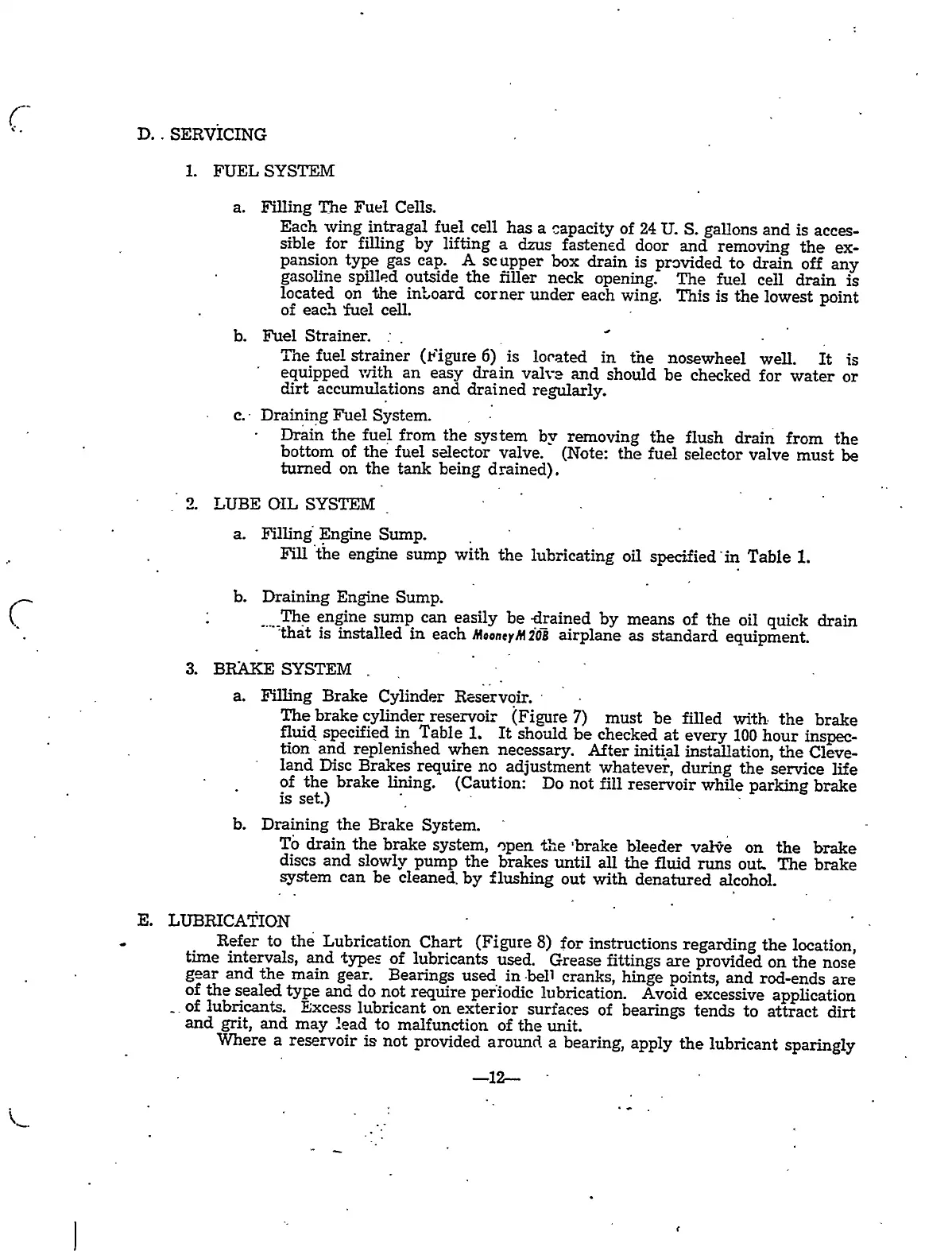 D. SERVICING

1. FUEL SYSTEM

a. Filling The Fuel Cells.
Each wing intragal fuel cell has a capacity of 24 U. S. gallons and is accessible for filling by lifting a dzus fastened door and removing the expansion type gas cap. A scupper box drain is provided to drain off any gasoline spilled outside the filler neck opening. The fuel cell drain is located on the inboard corner under each wing. This is the lowest point of each fuel cell.

b. Fuel Strainer.
The fuel strainer (Figure 6) is located in the nosewheel well. It is equipped with an easy drain valve and should be checked for water or dirt accumulations and drained regularly.

c. Draining Fuel System.
Drain the fuel from the system by removing the flush drain from the bottom of the fuel selector valve. (Note: the fuel selector valve must be turned on the tank being drained).

2. LUBE OIL SYSTEM

a. Filling Engine Sump.
Fill the engine sump with the lubricating oil specified in Table 1.

b. Draining Engine Sump.
The engine sump can easily be drained by means of the oil quick drain that is installed in each Mooney M 20B airplane as standard equipment.

3. BRAKE SYSTEM

a. Filling Brake Cylinder Reservoir.
The brake cylinder reservoir (Figure 7) must be filled with the brake fluid specified in Table 1. It should be checked at every 100 hour inspection and replenished when necessary. After initial installation, the Cleveland Disc Brakes require no adjustment whatever, during the service life of the brake lining. (Caution: Do not fill reservoir while parking brake is set.)

b. Draining the Brake System.
To drain the brake system, open the brake bleeder valve on the brake discs and slowly pump the brakes until all the fluid runs out. The brake system can be cleaned by flushing out with denatured alcohol.

E. LUBRICATION
Refer to the Lubrication Chart (Figure 8) for instructions regarding the location, time intervals, and types of lubricants used. Grease fittings are provided on the nose gear and the main gear. Bearings used in bell cranks, hinge points, and rod-ends are of the sealed type and do not require periodic lubrication. Avoid excessive application of lubricants. Excess lubricant on exterior surfaces of bearings tends to attract dirt and grit, and may lead to malfunction of the unit.
Where a reservoir is not provided around a bearing, apply the lubricant sparingly

—12—